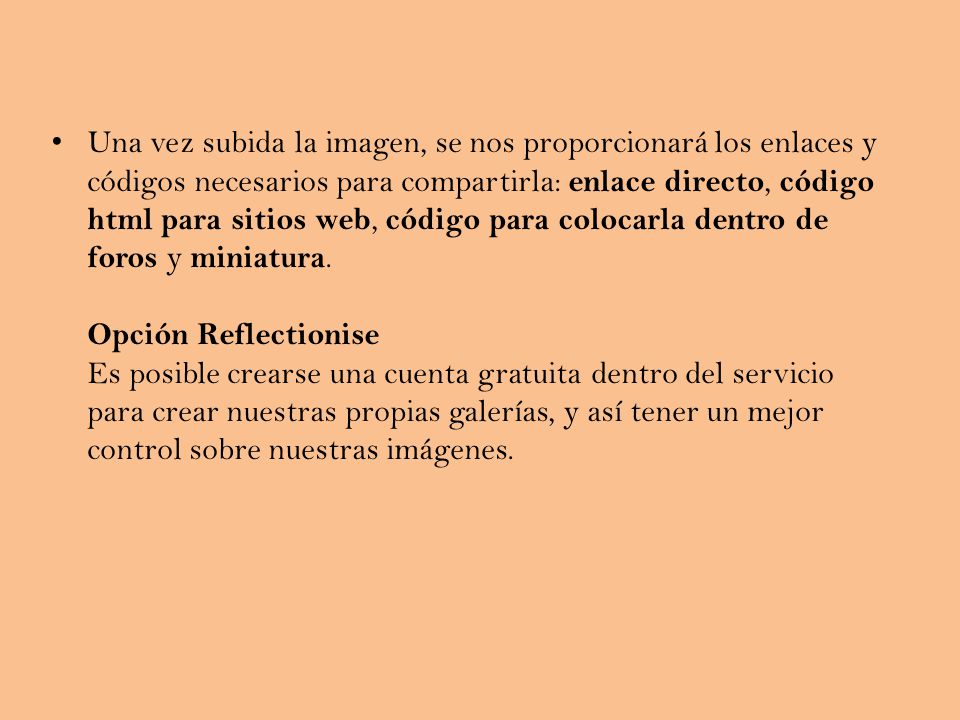 • Una vez subida la imagen, se nos proporcionará los enlaces y códigos necesarios para compartirla: enlace directo, código html para sitios web, código para colocarla dentro de foros y miniatura.

Opción Reflectionise
Es posible crearse una cuenta gratuita dentro del servicio para crear nuestras propias galerías, y así tener un mejor control sobre nuestras imágenes.